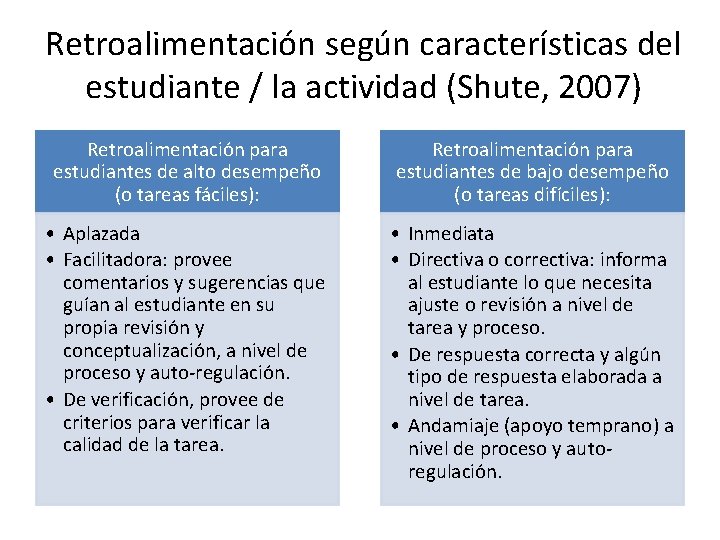 Retroalimentación según características del estudiante / la actividad (Shute, 2007)

Retroalimentación para estudiantes de alto desempeño (o tareas fáciles):

• Aplazada
• Facilitadora: provee comentarios y sugerencias que guían al estudiante en su propia revisión y conceptualización, a nivel de proceso y auto-regulación.
• De verificación, provee de criterios para verificar la calidad de la tarea.

Retroalimentación para estudiantes de bajo desempeño (o tareas difíciles):

• Inmediata
• Directiva o correctiva: informa al estudiante lo que necesita ajuste o revisión a nivel de tarea y proceso.
• De respuesta correcta y algún tipo de respuesta elaborada a nivel de tarea.
• Andamiaje (apoyo temprano) a nivel de proceso y auto-regulación.